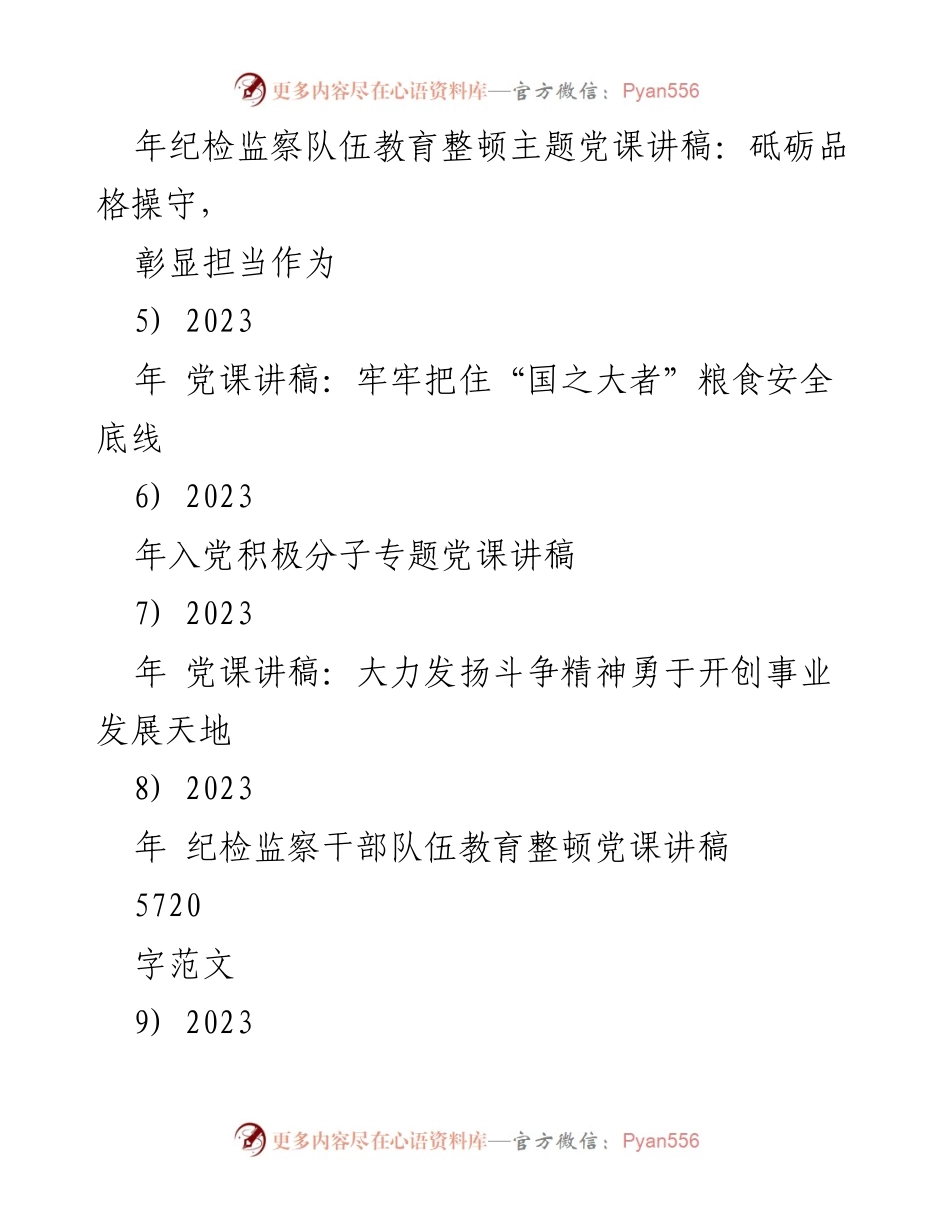 更多内容尽在心语资料库—官方微信：Pyan556

年纪检监察队伍教育整顿主题党课讲稿：砥砺品格操守，

彰显担当作为

5）2023

年 党课讲稿：牢牢把住“国之大者”粮食安全底线

6）2023

年入党积极分子专题党课讲稿

7）2023

年 党课讲稿：大力发扬斗争精神勇于开创事业发展天地

8）2023

年 纪检监察干部队伍教育整顿党课讲稿

5720

字范文

9）2023

更多内容尽在心语资料库—官方微信：Pyan556